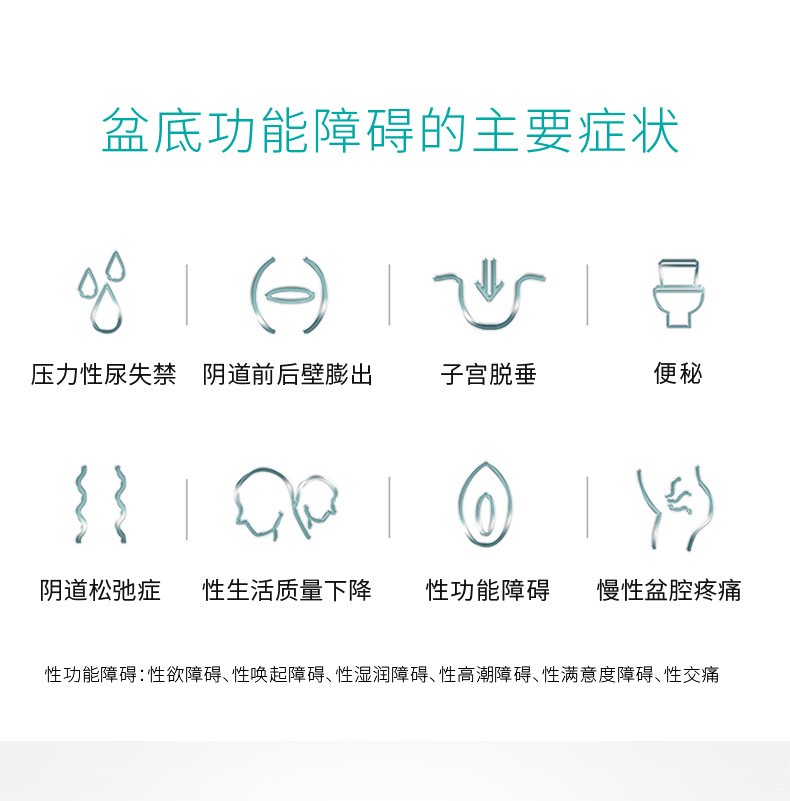 盆底功能障碍的主要症状

压力性尿失禁

阴道前后壁膨出

子宫脱垂

便秘

阴道松弛症

性生活质量下降

性功能障碍

慢性盆腔疼痛

性功能障碍：性欲障碍、性唤起障碍、性湿润障碍、性高潮障碍、性满意度障碍、性交痛